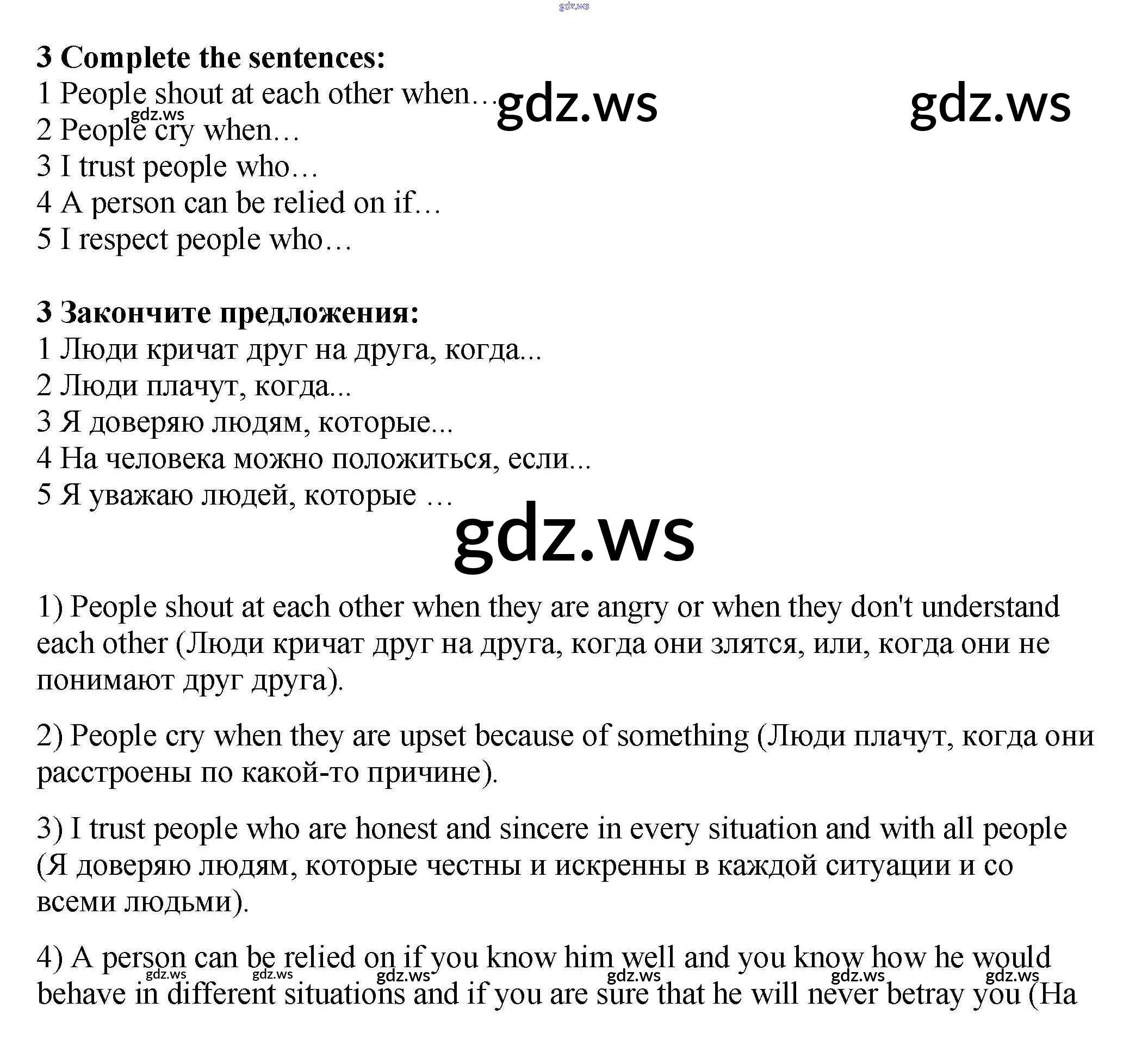 3 Complete the sentences:
1 People shout at each other when…
2 People cry when…
3 I trust people who…
4 A person can be relied on if…
5 I respect people who…

3 Закончите предложения:
1 Люди кричат друг на друга, когда...
2 Люди плачут, когда...
3 Я доверяю людям, которые...
4 На человека можно положиться, если...
5 Я уважаю людей, которые …

1) People shout at each other when they are angry or when they don't understand each other (Люди кричат друг на друга, когда они злятся, или, когда они не понимают друг друга).

2) People cry when they are upset because of something (Люди плачут, когда они расстроены по какой-то причине).

3) I trust people who are honest and sincere in every situation and with all people (Я доверяю людям, которые честны и искренны в каждой ситуации и со всеми людьми).

4) A person can be relied on if you know him well and you know how he would behave in different situations and if you are sure that he will never betray you (На

gdz.ws